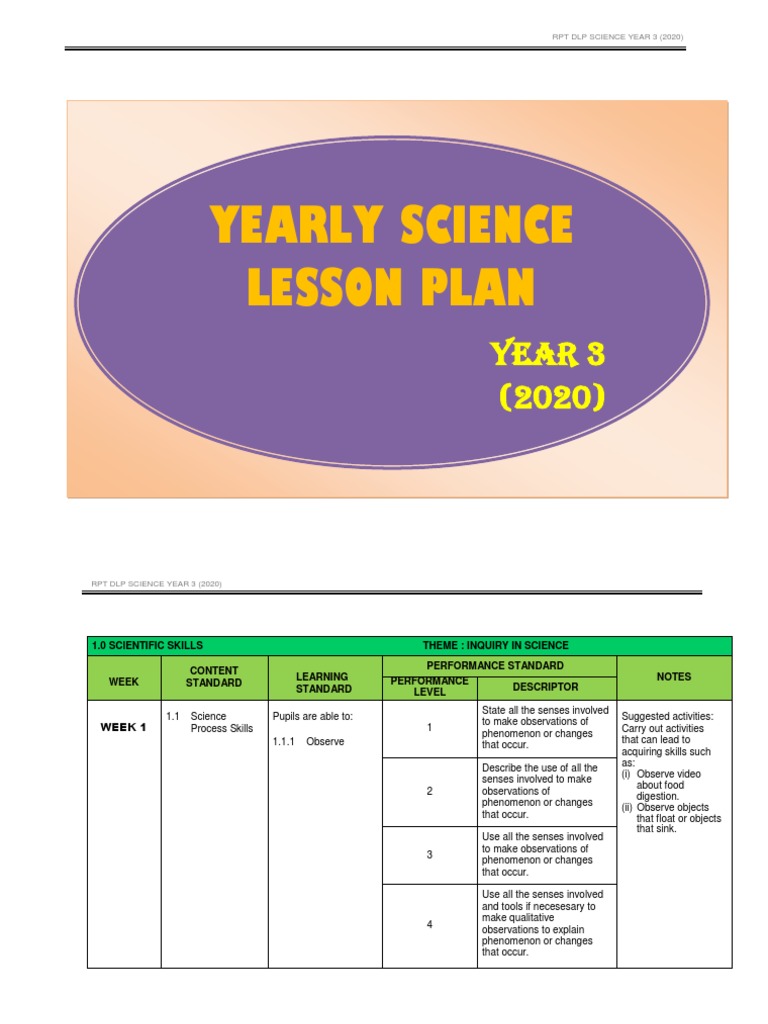 RPT DLP SCIENCE YEAR 3 (2020)

YEARLY SCIENCE LESSON PLAN

YEAR 3 (2020)

RPT DLP SCIENCE YEAR 3 (2020)

| 1.0 SCIENTIFIC SKILLS | | | THEME : INQUIRY IN SCIENCE | | |
|---|---|---|---|---|---|
| WEEK | CONTENT STANDARD | LEARNING STANDARD | PERFORMANCE STANDARD | | NOTES |
| | | | PERFORMANCE LEVEL | DESCRIPTOR | |
| WEEK 1 | 1.1 Science Process Skills | Pupils are able to: 1.1.1 Observe | 1 | State all the senses involved to make observations of phenomenon or changes that occur. | Suggested activities: Carry out activities that can lead to acquiring skills such as: (i) Observe video about food digestion. (ii) Observe objects that float or objects that sink. |
| | | | 2 | Describe the use of all the senses involved to make observations of phenomenon or changes that occur. | |
| | | | 3 | Use all the senses involved to make observations of phenomenon or changes that occur. | |
| | | | 4 | Use all the senses involved and tools if necesesary to make qualitative observations to explain phenomenon or changes that occur. | |